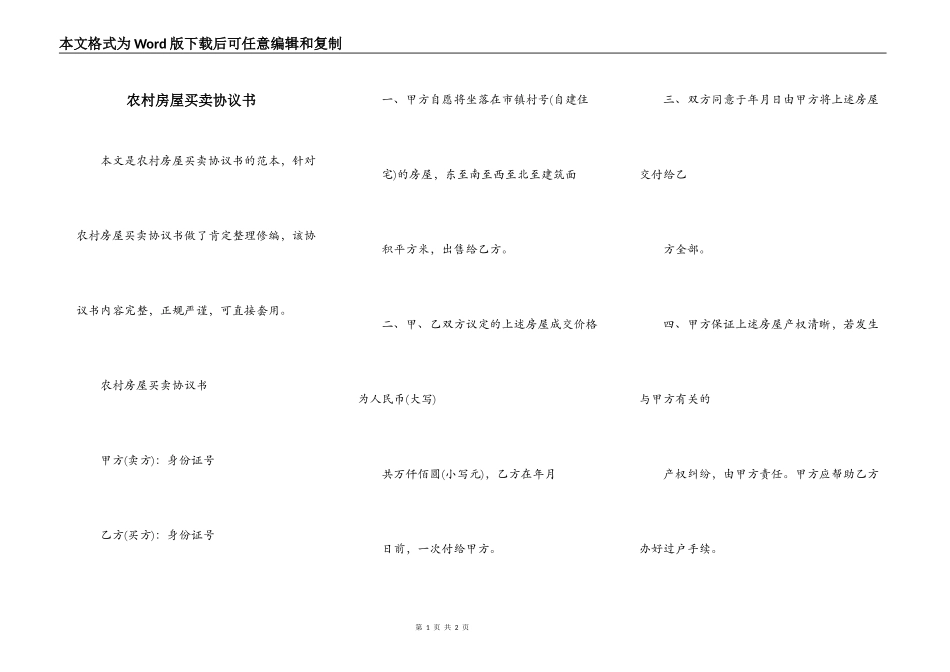 本文格式为Word版下载后可任意编辑和复制

农村房屋买卖协议书

本文是农村房屋买卖协议书的范本，针对

农村房屋买卖协议书做了肯定整理修编，该协

议书内容完整，正规严谨，可直接套用。

农村房屋买卖协议书

甲方(卖方)：身份证号

乙方(买方)：身份证号

一、甲方自愿将坐落在市镇村号(自建住

宅)的房屋，东至南至西至北至建筑面

积平方米，出售给乙方。

二、甲、乙双方议定的上述房屋成交价格

为人民币(大写)

共万仟佰圆(小写元)，乙方在年月

日前，一次付给甲方。

三、双方同意于年月日由甲方将上述房屋

交付给乙

方全部。

四、甲方保证上述房屋产权清晰，若发生

与甲方有关的

产权纠纷，由甲方责任。甲方应帮助乙方

办好过户手续。

第 1 页 共 2 页